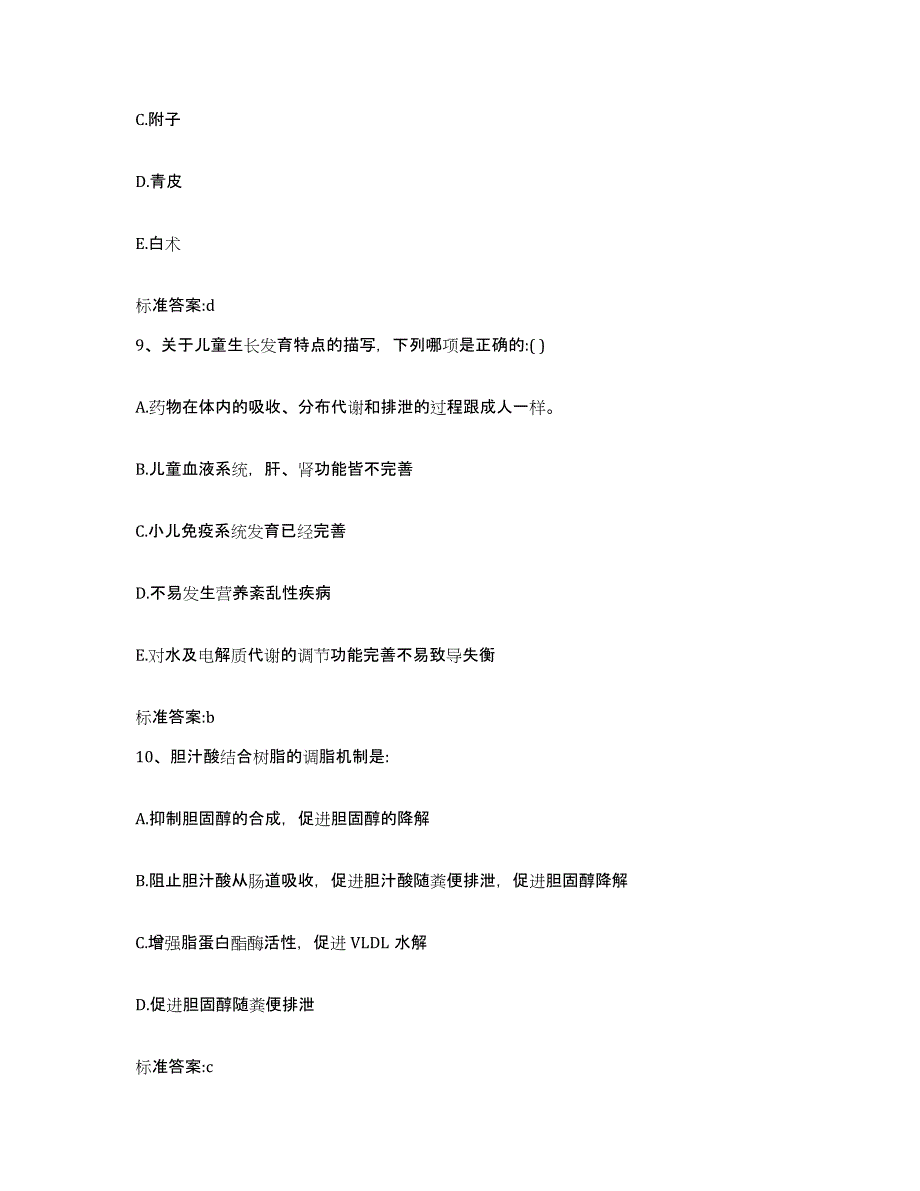 C.附子

D.青皮

E.白术

标准答案:d

9、关于儿童生长发育特点的描写，下列哪项是正确的:( )

A.药物在体内的吸收、分布代谢和排泄的过程跟成人一样。

B.儿童血液系统，肝、肾功能皆不完善

C.小儿免疫系统发育已经完善

D.不易发生营养紊乱性疾病

E.对水及电解质代谢的调节功能完善不易致导失衡

标准答案:b

10、胆汁酸结合树脂的调脂机制是:

A.抑制胆固醇的合成，促进胆固醇的降解

B.阻止胆汁酸从肠道吸收，促进胆汁酸随粪便排泄，促进胆固醇降解

C.增强脂蛋白酯酶活性，促进 VLDL 水解

D.促进胆固醇随粪便排泄

标准答案:c